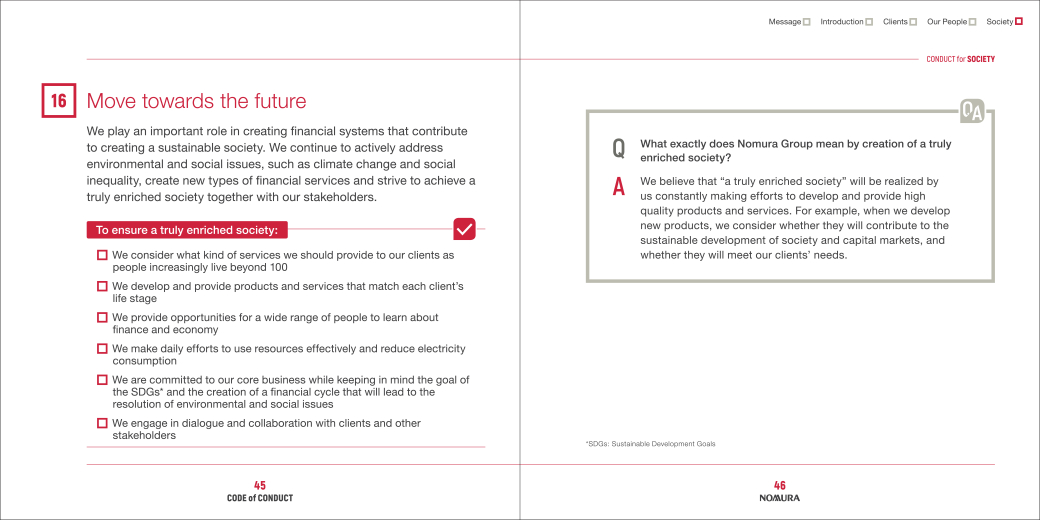 16

Move towards the future

We play an important role in creating financial systems that contribute to creating a sustainable society. We continue to actively address environmental and social issues, such as climate change and social inequality, create new types of financial services and strive to achieve a truly enriched society together with our stakeholders.

To ensure a truly enriched society:

We consider what kind of services we should provide to our clients as people increasingly live beyond 100

We develop and provide products and services that match each client's life stage

We provide opportunities for a wide range of people to learn about finance and economy

We make daily efforts to use resources effectively and reduce electricity consumption

We are committed to our core business while keeping in mind the goal of the SDGs* and the creation of a financial cycle that will lead to the resolution of environmental and social issues

We engage in dialogue and collaboration with clients and other stakeholders

45
CODE of CONDUCT

Message Introduction Clients Our People Society

CONDUCT for SOCIETY

QA

Q What exactly does Nomura Group mean by creation of a truly enriched society?

A We believe that "a truly enriched society" will be realized by us constantly making efforts to develop and provide high quality products and services. For example, when we develop new products, we consider whether they will contribute to the sustainable development of society and capital markets, and whether they will meet our clients' needs.

*SDGs: Sustainable Development Goals

46
NOMURA